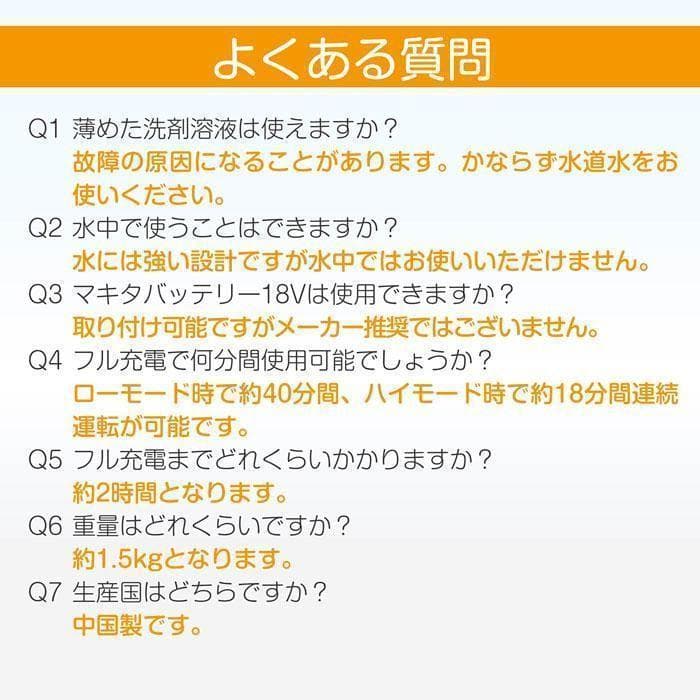 よくある質問

Q1 薄めた洗剤溶液は使えますか？
故障の原因になることがあります。かならず水道水をお使いください。

Q2 水中で使うことはできますか？
水には強い設計ですが水中ではお使いいただけません。

Q3 マキタバッテリー18Vは使用できますか？
取り付け可能ですがメーカー推奨ではございません。

Q4 フル充電で何分間使用可能でしょうか？
ローモード時で約40分間、ハイモード時で約18分間連続運転が可能です。

Q5 フル充電までどれくらいかかりますか？
約2時間となります。

Q6 重量はどれくらいですか？
約1.5kgとなります。

Q7 生産国はどちらですか？
中国製です。